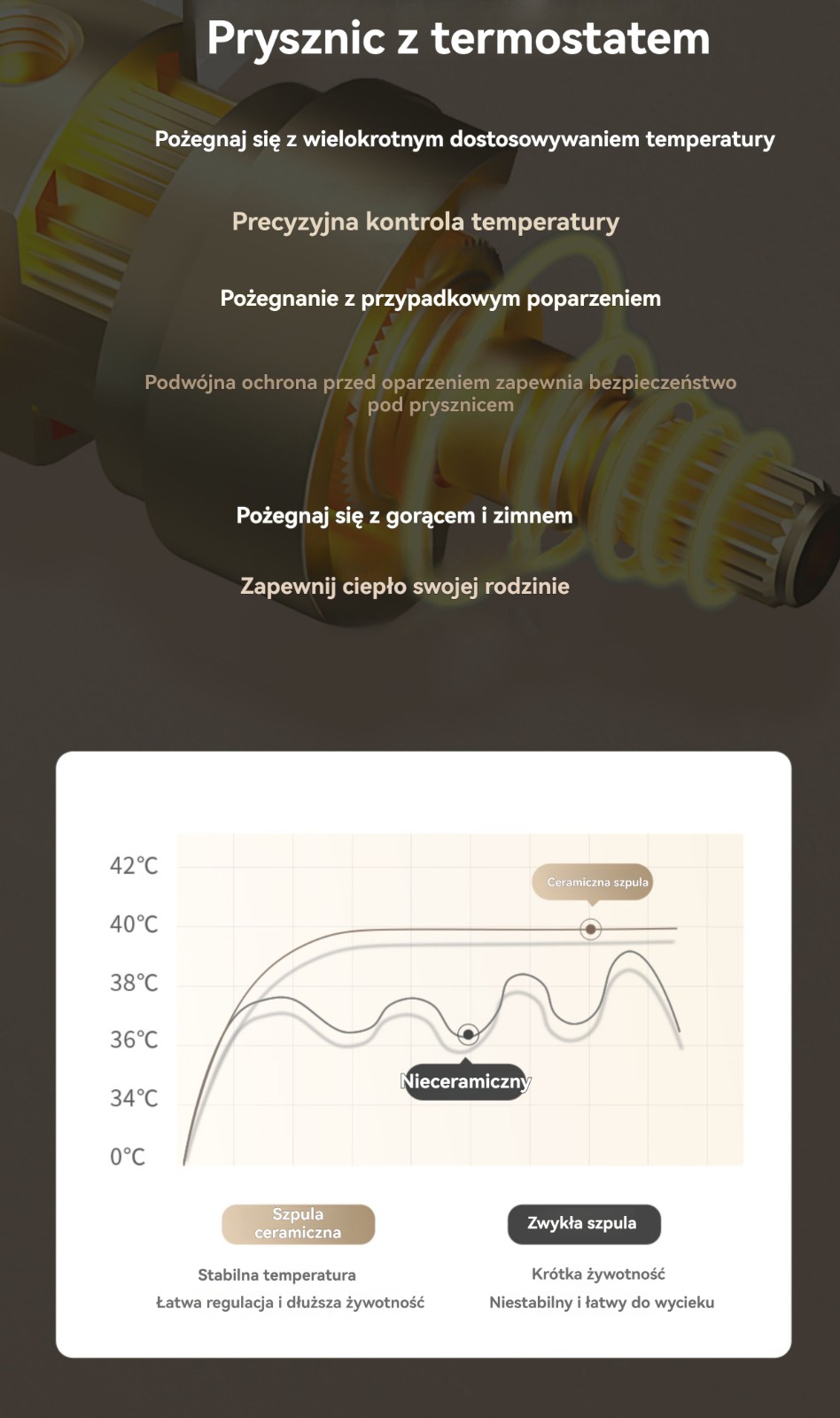 Prysznic z termostatem

Pożegnaj się z wielokrotnym dostosowywaniem temperatury

Precyzyjna kontrola temperatury

Pożegnanie z przypadkowym poparzeniem

Podwójna ochrona przed oparzeniem zapewnia bezpieczeństwo pod prysznicem

Pożegnaj się z gorącem i zimnem

Zapewnij ciepło swojej rodzinie

42°C
40°C
38°C
36°C
34°C
0°C

Ceramiczna szpula

Nieceramiczny

Szpula ceramiczna

Stabilna temperatura
Łatwa regulacja i dłuższa żywotność

Zwykła szpula

Krótka żywotność
Niestabilny i łatwy do wycieku